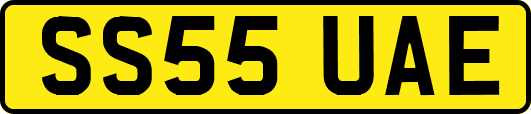 SS55 UAE